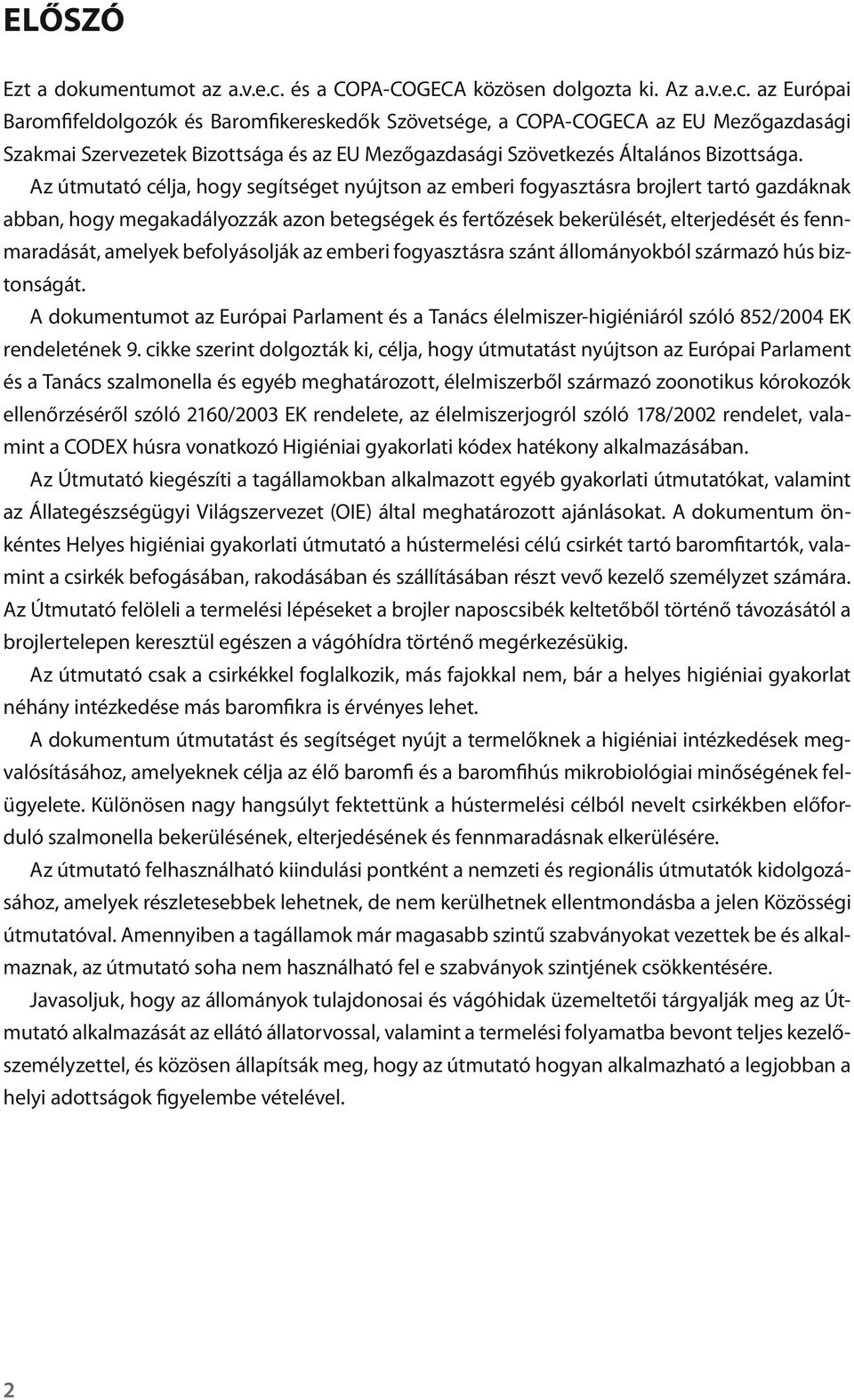 ELŐSZÓ

Ezt a dokumentumot az a.v.e.c. és a COPA-COGECA közösen dolgozta ki. Az a.v.e.c. az Európai Baromfifeldolgozók és Baromfikereskedők Szövetsége, a COPA-COGECA az EU Mezőgazdasági Szakmai Szervezetek Bizottsága és az EU Mezőgazdasági Szövetkezés Általános Bizottsága.

Az útmutató célja, hogy segítséget nyújtson az emberi fogyasztásra brojlert tartó gazdáknak abban, hogy megakadályozzák azon betegségek és fertőzések bekerülését, elterjedését és fennmaradását, amelyek befolyásolják az emberi fogyasztásra szánt állományokból származó hús biztonságát.

A dokumentumot az Európai Parlament és a Tanács élelmiszer-higiéniáról szóló 852/2004 EK rendeletének 9. cikke szerint dolgozták ki, célja, hogy útmutatást nyújtson az Európai Parlament és a Tanács szalmonella és egyéb meghatározott, élelmiszerből származó zoonotikus kórokozók ellenőrzéséről szóló 2160/2003 EK rendelete, az élelmiszerjogról szóló 178/2002 rendelet, valamint a CODEX húsra vonatkozó Higiéniai gyakorlati kódex hatékony alkalmazásában.

Az Útmutató kiegészíti a tagállamokban alkalmazott egyéb gyakorlati útmutatókat, valamint az Állategészségügyi Világszervezet (OIE) által meghatározott ajánlásokat. A dokumentum önkéntes Helyes higiéniai gyakorlati útmutató a hústermelési célú csirkét tartó baromfitartók, valamint a csirkék befogásában, rakodásában és szállításában részt vevő kezelő személyzet számára. Az Útmutató felöleli a termelési lépéseket a brojler naposcsibék keltetőből történő távozásától a brojlertelepen keresztül egészen a vágóhídra történő megérkezésükig.

Az útmutató csak a csirkékkel foglalkozik, más fajokkal nem, bár a helyes higiéniai gyakorlat néhány intézkedése más baromfikra is érvényes lehet.

A dokumentum útmutatást és segítséget nyújt a termelőknek a higiéniai intézkedések megvalósításához, amelyeknek célja az élő baromfi és a baromfihús mikrobiológiai minőségének felügyelete. Különösen nagy hangsúlyt fektettünk a hústermelési célból nevelt csirkékben előforduló szalmonella bekerülésének, elterjedésének és fennmaradásnak elkerülésére.

Az útmutató felhasználható kiindulási pontként a nemzeti és regionális útmutatók kidolgozásához, amelyek részletesebbek lehetnek, de nem kerülhetnek ellentmondásba a jelen Közösségi útmutatóval. Amennyiben a tagállamok már magasabb szintű szabványokat vezettek be és alkalmaznak, az útmutató soha nem használható fel e szabványok szintjének csökkentésére.

Javasoljuk, hogy az állományok tulajdonosai és vágóhidak üzemeltetői tárgyalják meg az Útmutató alkalmazását az ellátó állatorvossal, valamint a termelési folyamatba bevont teljes kezelőszemélyzettel, és közösen állapítsák meg, hogy az útmutató hogyan alkalmazható a legjobban a helyi adottságok figyelembe vételével.

2